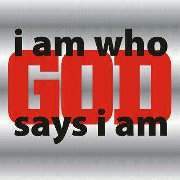 i am who
GOD
says i am